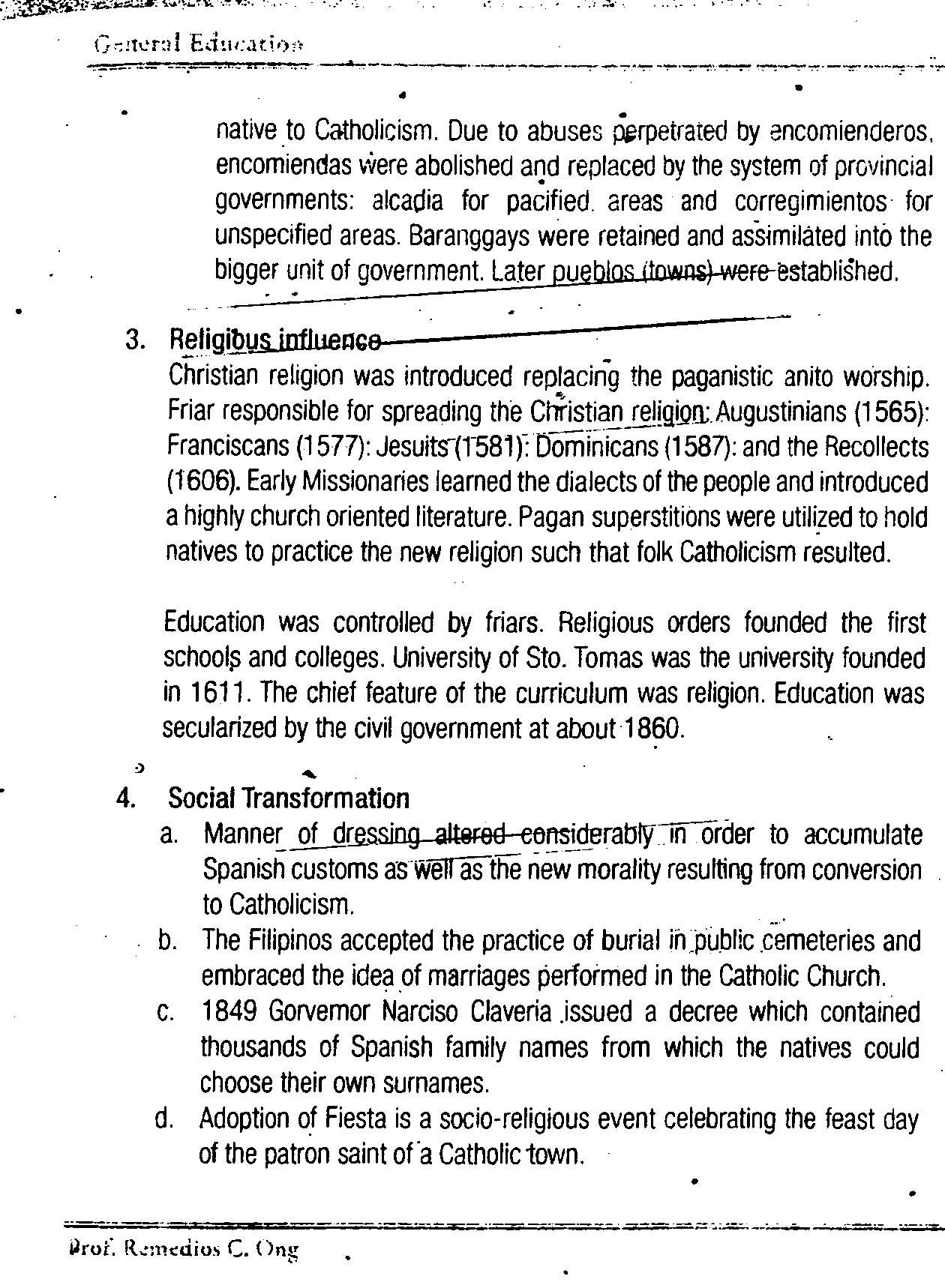 General Education

native to Catholicism. Due to abuses perpetrated by encomienderos, encomiendas were abolished and replaced by the system of provincial governments: alcadia for pacified areas and corregimientos for unspecified areas. Baranggays were retained and assimilated into the bigger unit of government. Later pueblos (towns) were established.

3. Religious influence
Christian religion was introduced replacing the paganistic anito worship. Friar responsible for spreading the Christian religion: Augustinians (1565): Franciscans (1577): Jesuits (1581): Dominicans (1587): and the Recollects (1606). Early Missionaries learned the dialects of the people and introduced a highly church oriented literature. Pagan superstitions were utilized to hold natives to practice the new religion such that folk Catholicism resulted.

Education was controlled by friars. Religious orders founded the first schools and colleges. University of Sto. Tomas was the university founded in 1611. The chief feature of the curriculum was religion. Education was secularized by the civil government at about 1860.

4. Social Transformation
a. Manner of dressing altered considerably in order to accumulate Spanish customs as well as the new morality resulting from conversion to Catholicism.
b. The Filipinos accepted the practice of burial in public cemeteries and embraced the idea of marriages performed in the Catholic Church.
c. 1849 Gorvemor Narciso Claveria issued a decree which contained thousands of Spanish family names from which the natives could choose their own surnames.
d. Adoption of Fiesta is a socio-religious event celebrating the feast day of the patron saint of a Catholic town.

Prof. Remedios C. Ong